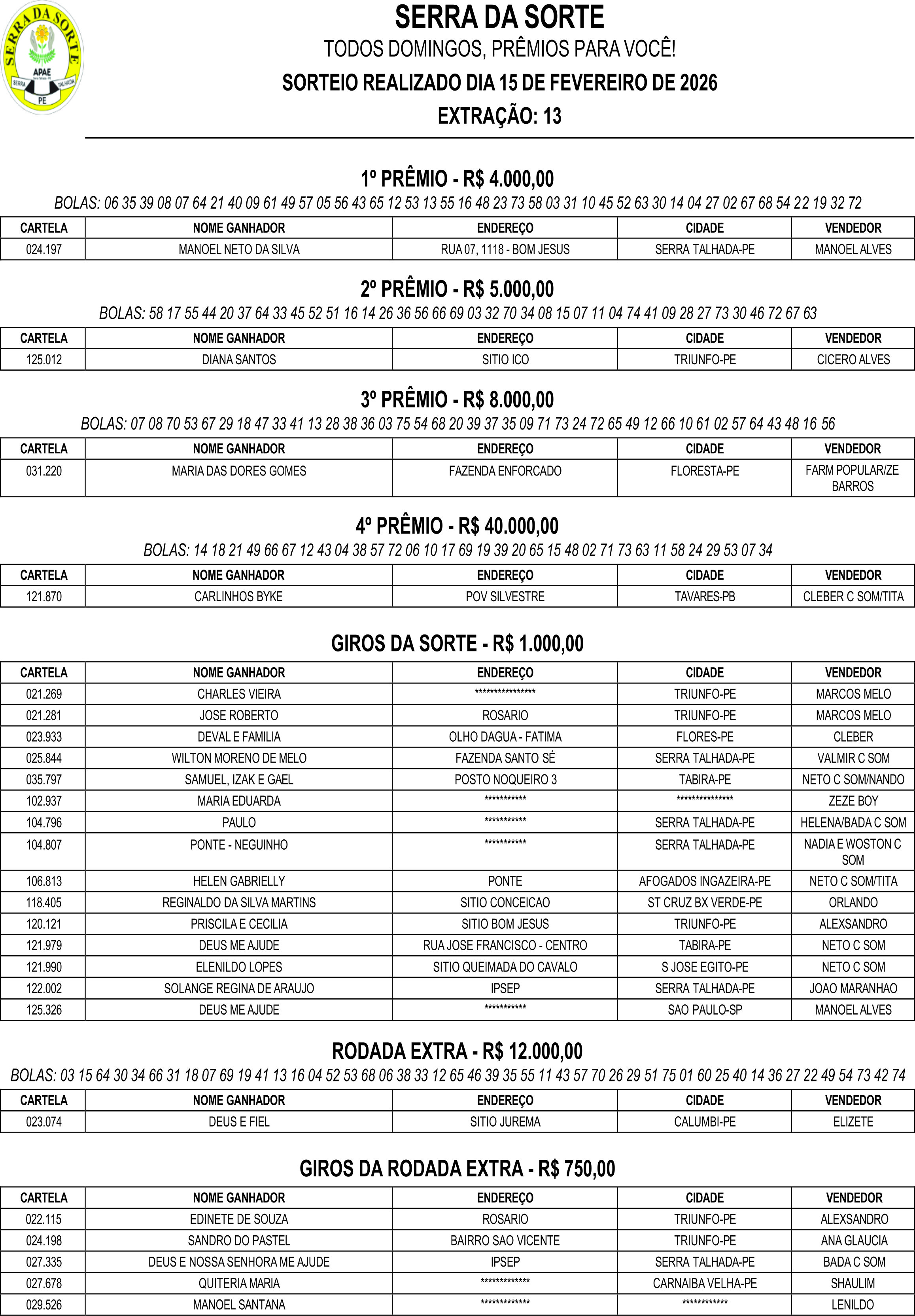 SERRA DA SORTE
APAE
SERRA TALHADA
PE

SERRA DA SORTE
TODOS DOMINGOS, PRÊMIOS PARA VOCÊ!
SORTEIO REALIZADO DIA 15 DE FEVEREIRO DE 2026
EXTRAÇÃO: 13

1º PRÊMIO - R$ 4.000,00
BOLAS: 06 35 39 08 07 64 21 40 09 61 49 57 05 56 43 65 12 53 13 55 16 48 23 73 58 03 31 10 45 52 63 30 14 04 27 02 67 68 54 22 19 32 72

| CARTELA | NOME GANHADOR | ENDEREÇO | CIDADE | VENDEDOR |
|---|---|---|---|---|
| 024.197 | MANOEL NETO DA SILVA | RUA 07, 1118 - BOM JESUS | SERRA TALHADA-PE | MANOEL ALVES |

2º PRÊMIO - R$ 5.000,00
BOLAS: 58 17 55 44 20 37 64 33 45 52 51 16 14 26 36 56 66 69 03 32 70 34 08 15 07 11 04 74 41 09 28 27 73 30 46 72 67 63

| CARTELA | NOME GANHADOR | ENDEREÇO | CIDADE | VENDEDOR |
|---|---|---|---|---|
| 125.012 | DIANA SANTOS | SITIO ICO | TRIUNFO-PE | CICERO ALVES |

3º PRÊMIO - R$ 8.000,00
BOLAS: 07 08 70 53 67 29 18 47 33 41 13 28 38 36 03 75 54 68 20 39 37 35 09 71 73 24 72 65 49 12 66 10 61 02 57 64 43 48 16 56

| CARTELA | NOME GANHADOR | ENDEREÇO | CIDADE | VENDEDOR |
|---|---|---|---|---|
| 031.220 | MARIA DAS DORES GOMES | FAZENDA ENFORCADO | FLORESTA-PE | FARM POPULAR/ZE BARROS |

4º PRÊMIO - R$ 40.000,00
BOLAS: 14 18 21 49 66 67 12 43 04 38 57 72 06 10 17 69 19 39 20 65 15 48 02 71 73 63 11 58 24 29 53 07 34

| CARTELA | NOME GANHADOR | ENDEREÇO | CIDADE | VENDEDOR |
|---|---|---|---|---|
| 121.870 | CARLINHOS BYKE | POV SILVESTRE | TAVARES-PB | CLEBER C SOM/TITA |

GIROS DA SORTE - R$ 1.000,00

| CARTELA | NOME GANHADOR | ENDEREÇO | CIDADE | VENDEDOR |
|---|---|---|---|---|
| 021.269 | CHARLES VIEIRA | **************** | TRIUNFO-PE | MARCOS MELO |
| 021.281 | JOSE ROBERTO | ROSARIO | TRIUNFO-PE | MARCOS MELO |
| 023.933 | DEVAL E FAMILIA | OLHO DAGUA - FATIMA | FLORES-PE | CLEBER |
| 025.844 | WILTON MORENO DE MELO | FAZENDA SANTO SÉ | SERRA TALHADA-PE | VALMIR C SOM |
| 035.797 | SAMUEL, IZAK E GAEL | POSTO NOQUEIRO 3 | TABIRA-PE | NETO C SOM/NANDO |
| 102.937 | MARIA EDUARDA | *********** | *************** | ZEZE BOY |
| 104.796 | PAULO | *********** | SERRA TALHADA-PE | HELENA/BADA C SOM |
| 104.807 | PONTE - NEGUINHO | *********** | SERRA TALHADA-PE | NADIA E WOSTON C SOM |
| 106.813 | HELEN GABRIELLY | PONTE | AFOGADOS INGAZEIRA-PE | NETO C SOM/TITA |
| 118.405 | REGINALDO DA SILVA MARTINS | SITIO CONCEICAO | ST CRUZ BX VERDE-PE | ORLANDO |
| 120.121 | PRISCILA E CECILIA | SITIO BOM JESUS | TRIUNFO-PE | ALEXSANDRO |
| 121.979 | DEUS ME AJUDE | RUA JOSE FRANCISCO - CENTRO | TABIRA-PE | NETO C SOM |
| 121.990 | ELENILDO LOPES | SITIO QUEIMADA DO CAVALO | S JOSE EGITO-PE | NETO C SOM |
| 122.002 | SOLANGE REGINA DE ARAUJO | IPSEP | SERRA TALHADA-PE | JOAO MARANHAO |
| 125.326 | DEUS ME AJUDE | *********** | SAO PAULO-SP | MANOEL ALVES |

RODADA EXTRA - R$ 12.000,00
BOLAS: 03 15 64 30 34 66 31 18 07 69 19 41 13 16 04 52 53 68 06 38 33 12 65 46 39 35 55 11 43 57 70 26 29 51 75 01 60 25 40 14 36 27 22 49 54 73 42 74

| CARTELA | NOME GANHADOR | ENDEREÇO | CIDADE | VENDEDOR |
|---|---|---|---|---|
| 023.074 | DEUS E FIEL | SITIO JUREMA | CALUMBI-PE | ELIZETE |

GIROS DA RODADA EXTRA - R$ 750,00

| CARTELA | NOME GANHADOR | ENDEREÇO | CIDADE | VENDEDOR |
|---|---|---|---|---|
| 022.115 | EDINETE DE SOUZA | ROSARIO | TRIUNFO-PE | ALEXSANDRO |
| 024.198 | SANDRO DO PASTEL | BAIRRO SAO VICENTE | TRIUNFO-PE | ANA GLAUCIA |
| 027.335 | DEUS E NOSSA SENHORA ME AJUDE | IPSEP | SERRA TALHADA-PE | BADA C SOM |
| 027.678 | QUITERIA MARIA | ************* | CARNAIBA VELHA-PE | SHAULIM |
| 029.526 | MANOEL SANTANA | ************* | ************ | LENILDO |